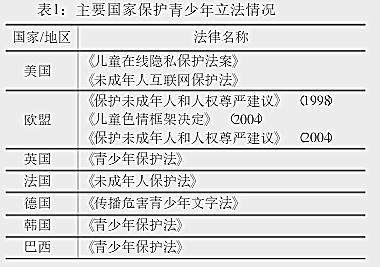 表1：主要国家保护青少年立法情况

| 国家/地区 | 法律名称 |
|---|---|
| 美国 | 《儿童在线隐私保护法案》<br>《未成年人互联网保护法》 |
| 欧盟 | 《保护未成年人和人权尊严建议》（1998）<br>《儿童色情框架决定》（2004）<br>《保护未成年人和人权尊严建议》（2004） |
| 英国 | 《青少年保护法》 |
| 法国 | 《未成年人保护法》 |
| 德国 | 《传播危害青少年文字法》 |
| 韩国 | 《青少年保护法》 |
| 巴西 | 《青少年保护法》 |